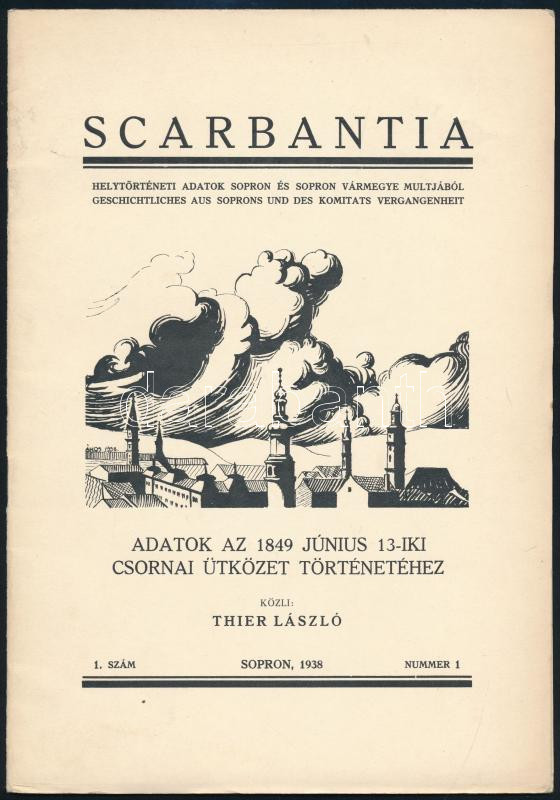 SCARBANTIA

HELYTÖRTÉNETI ADATOK SOPRON ÉS SOPRON VÁRMEGYE MULTJÁBÓL
GESCHICHTLICHES AUS SOPRONS UND DES KOMITATS VERGANGENHEIT

darabanth

ADATOK AZ 1849 JÚNIUS 13-IKI CSORNAI ÜTKÖZET TÖRTÉNETÉHEZ

KÖZLI:
THIER LÁSZLÓ

1. SZÁM SOPRON, 1938 NUMMER 1